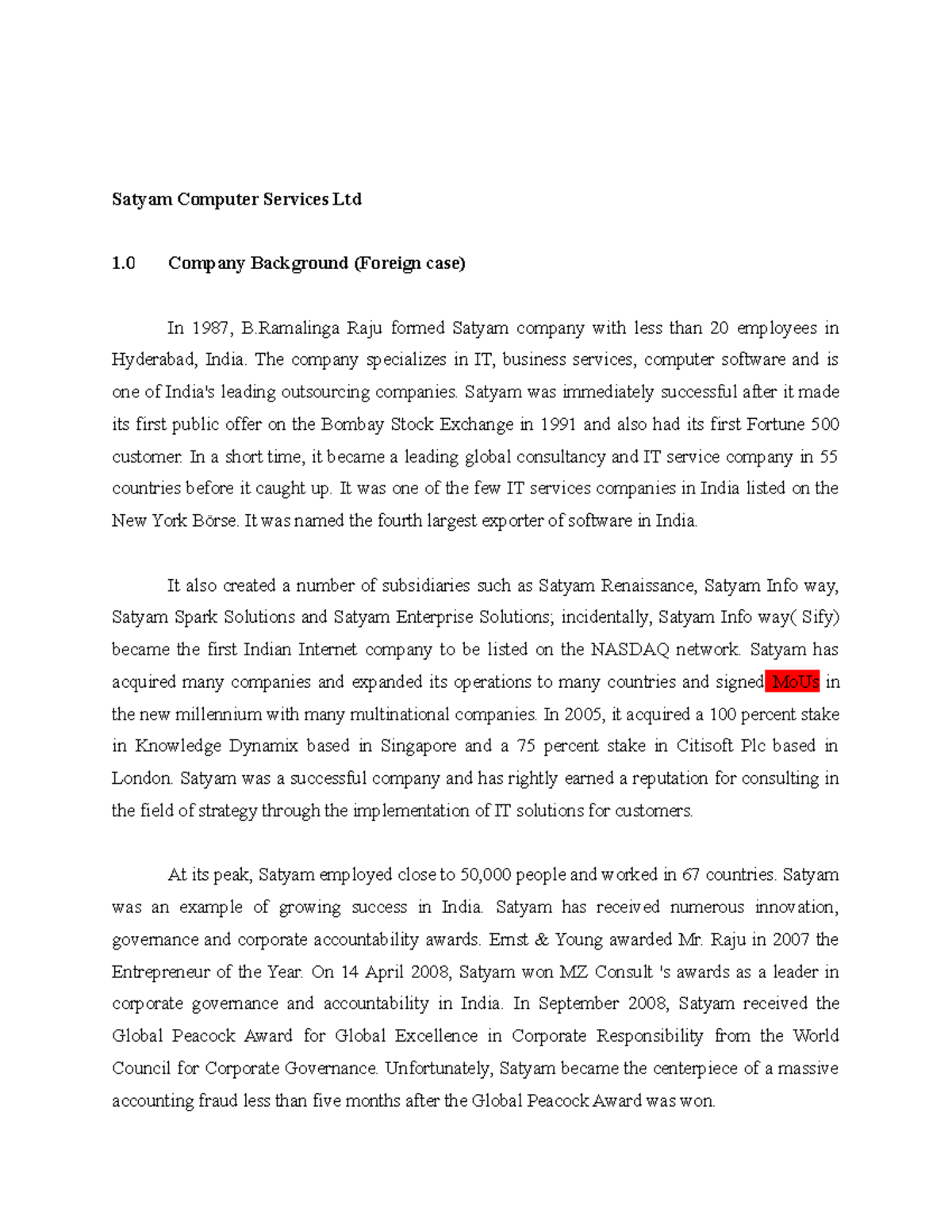 Satyam Computer Services Ltd

1.0 Company Background (Foreign case)

In 1987, B.Ramalinga Raju formed Satyam company with less than 20 employees in Hyderabad, India. The company specializes in IT, business services, computer software and is one of India's leading outsourcing companies. Satyam was immediately successful after it made its first public offer on the Bombay Stock Exchange in 1991 and also had its first Fortune 500 customer. In a short time, it became a leading global consultancy and IT service company in 55 countries before it caught up. It was one of the few IT services companies in India listed on the New York Börse. It was named the fourth largest exporter of software in India.

It also created a number of subsidiaries such as Satyam Renaissance, Satyam Info way, Satyam Spark Solutions and Satyam Enterprise Solutions; incidentally, Satyam Info way( Sify) became the first Indian Internet company to be listed on the NASDAQ network. Satyam has acquired many companies and expanded its operations to many countries and signed MoUs in the new millennium with many multinational companies. In 2005, it acquired a 100 percent stake in Knowledge Dynamix based in Singapore and a 75 percent stake in Citisoft Plc based in London. Satyam was a successful company and has rightly earned a reputation for consulting in the field of strategy through the implementation of IT solutions for customers.

At its peak, Satyam employed close to 50,000 people and worked in 67 countries. Satyam was an example of growing success in India. Satyam has received numerous innovation, governance and corporate accountability awards. Ernst & Young awarded Mr. Raju in 2007 the Entrepreneur of the Year. On 14 April 2008, Satyam won MZ Consult 's awards as a leader in corporate governance and accountability in India. In September 2008, Satyam received the Global Peacock Award for Global Excellence in Corporate Responsibility from the World Council for Corporate Governance. Unfortunately, Satyam became the centerpiece of a massive accounting fraud less than five months after the Global Peacock Award was won.